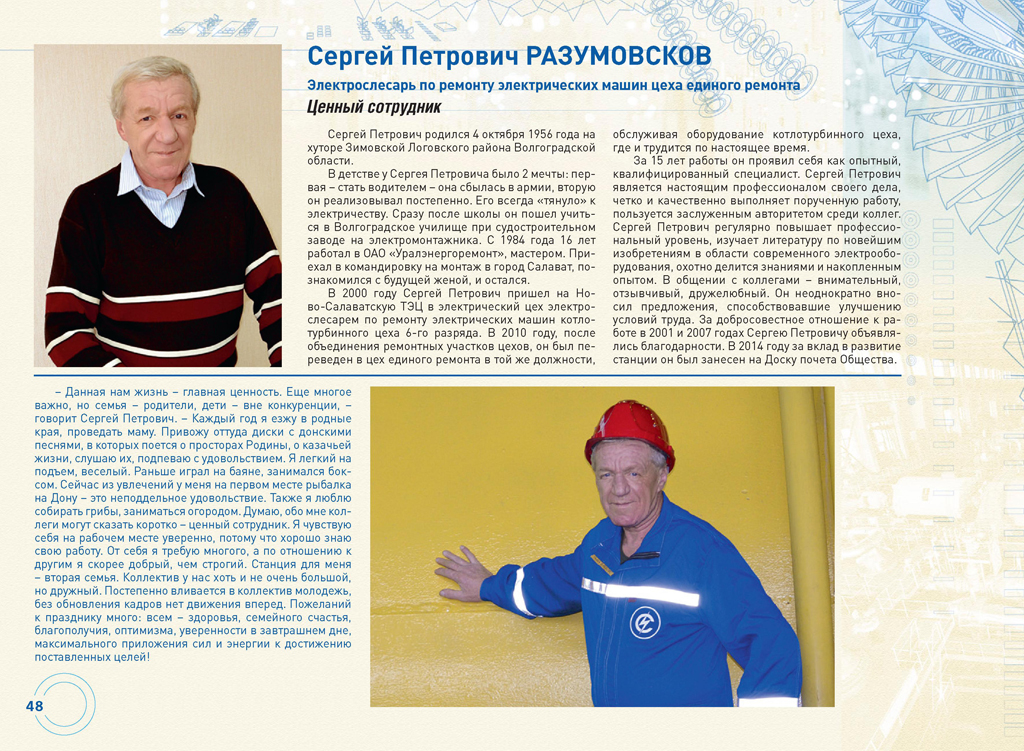 Сергей Петрович РАЗУМОВСКОВ

Электрослесарь по ремонту электрических машин цеха единого ремонта

Ценный сотрудник

Сергей Петрович родился 4 октября 1956 года на хуторе Зимовской Логовского района Волгоградской области.

В детстве у Сергея Петровича было 2 мечты: первая – стать водителем – она сбылась в армии, вторую он реализовывал постепенно. Его всегда «тянуло» к электричеству. Сразу после школы он пошел учиться в Волгоградское училище при судостроительном заводе на электромонтажника. С 1984 года 16 лет работал в ОАО «Уралэнергоремонт», мастером. Приехал в командировку на монтаж в город Салават, познакомился с будущей женой, и остался.

В 2000 году Сергей Петрович пришел на Ново-Салаватскую ТЭЦ в электрический цех электрослесарем по ремонту электрических машин котлотурбинного цеха 6-го разряда. В 2010 году, после объединения ремонтных участков цехов, он был переведен в цех единого ремонта в той же должности, обслуживая оборудование котлотурбинного цеха, где и трудится по настоящее время.

За 15 лет работы он проявил себя как опытный, квалифицированный специалист. Сергей Петрович является настоящим профессионалом своего дела, четко и качественно выполняет порученную работу, пользуется заслуженным авторитетом среди коллег. Сергей Петрович регулярно повышает профессиональный уровень, изучает литературу по новейшим изобретениям в области современного электрооборудования, охотно делится знаниями и накопленным опытом. В общении с коллегами – внимательный, отзывчивый, дружелюбный. Он неоднократно вносил предложения, способствовавшие улучшению условий труда. За добросовестное отношение к работе в 2001 и 2007 годах Сергею Петровичу объявлялись благодарности. В 2014 году за вклад в развитие станции он был занесен на Доску почета Общества.

– Данная нам жизнь – главная ценность. Еще многое важно, но семья – родители, дети – вне конкуренции, – говорит Сергей Петрович. – Каждый год я езжу в родные края, проведать маму. Привожу оттуда диски с донскими песнями, в которых поется о просторах Родины, о казачьей жизни, слушаю их, подпеваю с удовольствием. Я легкий на подъем, веселый. Раньше играл на баяне, занимался боксом. Сейчас из увлечений у меня на первом месте рыбалка на Дону – это неподдельное удовольствие. Также я люблю собирать грибы, заниматься огородом. Думаю, обо мне коллеги могут сказать коротко – ценный сотрудник. Я чувствую себя на рабочем месте уверенно, потому что хорошо знаю свою работу. От себя я требую многого, а по отношению к другим я скорее добрый, чем строгий. Станция для меня – вторая семья. Коллектив у нас хоть и не очень большой, но дружный. Постепенно вливается в коллектив молодежь, без обновления кадров нет движения вперед. Пожеланий к празднику много: всем – здоровья, семейного счастья, благополучия, оптимизма, уверенности в завтрашнем дне, максимального приложения сил и энергии к достижению поставленных целей!

48